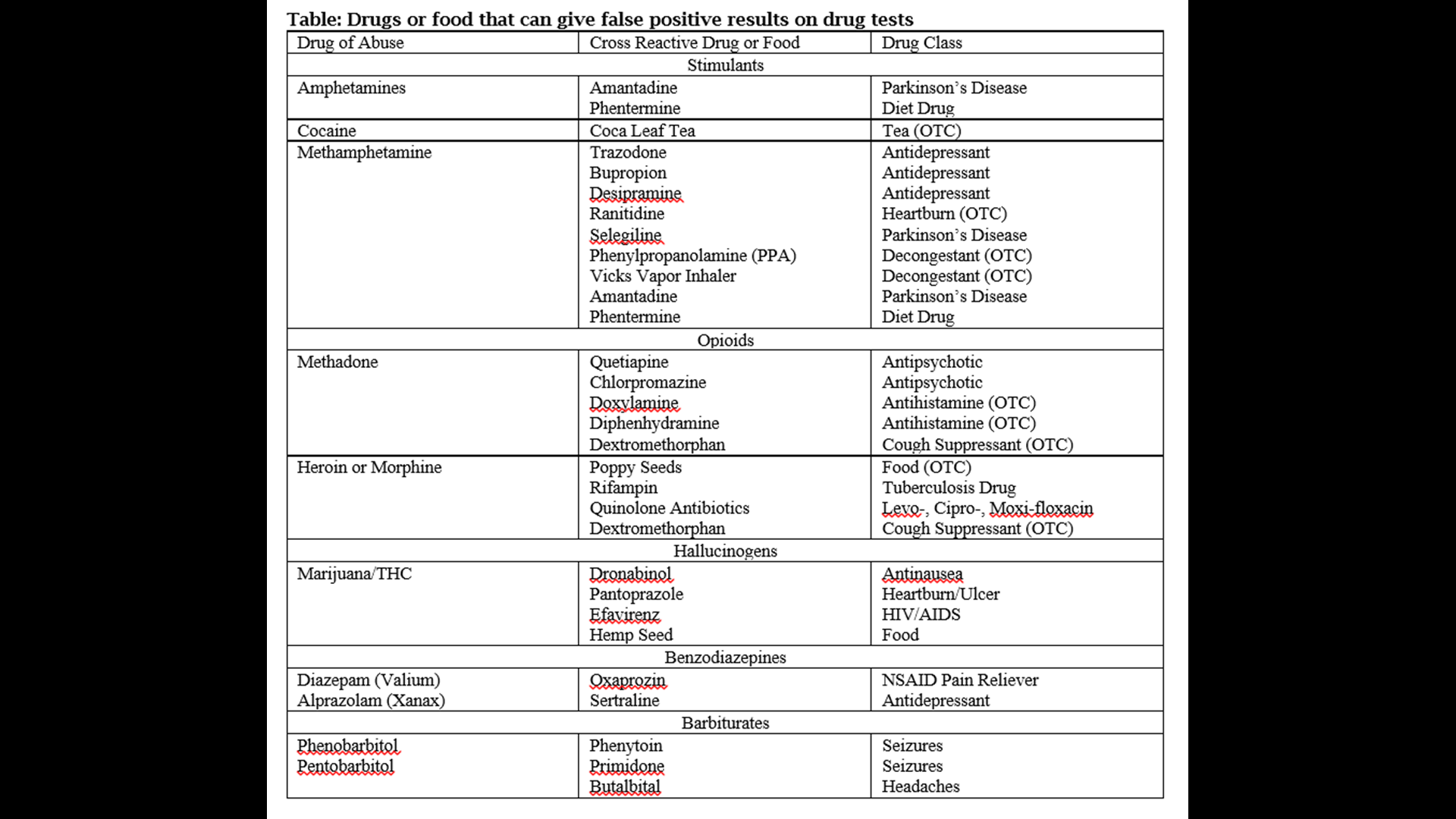 Table: Drugs or food that can give false positive results on drug tests

| Drug of Abuse | Cross Reactive Drug or Food | Drug Class |
|---|---|---|
| | Stimulants | |
| Amphetamines | Amantadine<br>Phentermine | Parkinson's Disease<br>Diet Drug |
| Cocaine | Coca Leaf Tea | Tea (OTC) |
| Methamphetamine | Trazodone<br>Bupropion<br>Desipramine<br>Ranitidine<br>Selegiline<br>Phenylpropanolamine (PPA)<br>Vicks Vapor Inhaler<br>Amantadine<br>Phentermine | Antidepressant<br>Antidepressant<br>Antidepressant<br>Heartburn (OTC)<br>Parkinson's Disease<br>Decongestant (OTC)<br>Decongestant (OTC)<br>Parkinson's Disease<br>Diet Drug |
| | Opioids | |
| Methadone | Quetiapine<br>Chlorpromazine<br>Doxylamine<br>Diphenhydramine<br>Dextromethorphan | Antipsychotic<br>Antipsychotic<br>Antihistamine (OTC)<br>Antihistamine (OTC)<br>Cough Suppressant (OTC) |
| Heroin or Morphine | Poppy Seeds<br>Rifampin<br>Quinolone Antibiotics<br>Dextromethorphan | Food (OTC)<br>Tuberculosis Drug<br>Levo-, Cipro-, Moxi-floxacin<br>Cough Suppressant (OTC) |
| | Hallucinogens | |
| Marijuana/THC | Dronabinol<br>Pantoprazole<br>Efavirenz<br>Hemp Seed | Antinausea<br>Heartburn/Ulcer<br>HIV/AIDS<br>Food |
| | Benzodiazepines | |
| Diazepam (Valium)<br>Alprazolam (Xanax) | Oxaprozin<br>Sertraline | NSAID Pain Reliever<br>Antidepressant |
| | Barbiturates | |
| Phenobarbitol<br>Pentobarbitol | Phenytoin<br>Primidone<br>Butalbital | Seizures<br>Seizures<br>Headaches |